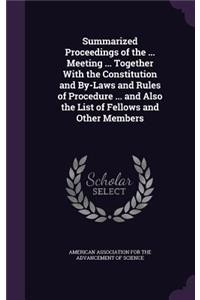 Summarized Proceedings of the ... Meeting ... Together With the Constitution and By-Laws and Rules of Procedure ... and Also the List of Fellows and Other Members

Scholar SELECT

AMERICAN ASSOCIATION FOR THE ADVANCEMENT OF SCIENCE